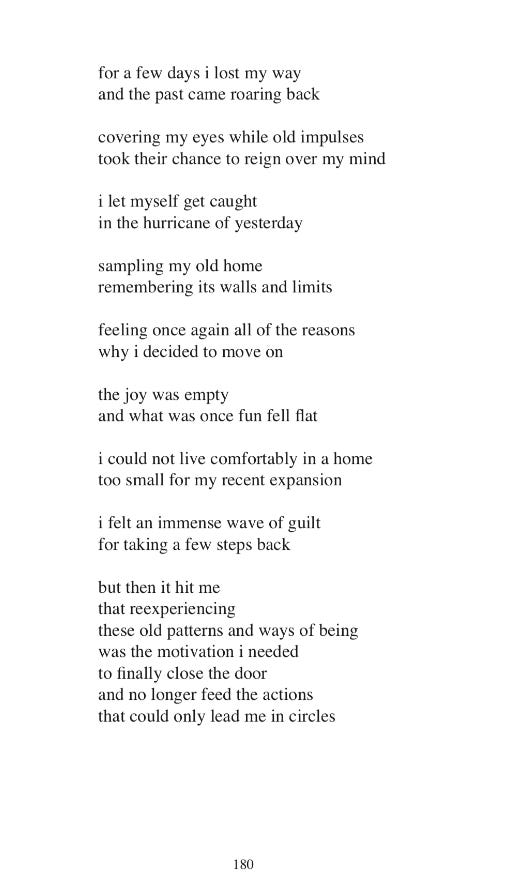 for a few days i lost my way
and the past came roaring back

covering my eyes while old impulses
took their chance to reign over my mind

i let myself get caught
in the hurricane of yesterday

sampling my old home
remembering its walls and limits

feeling once again all of the reasons
why i decided to move on

the joy was empty
and what was once fun fell flat

i could not live comfortably in a home
too small for my recent expansion

i felt an immense wave of guilt
for taking a few steps back

but then it hit me
that reexperiencing
these old patterns and ways of being
was the motivation i needed
to finally close the door
and no longer feed the actions
that could only lead me in circles

180